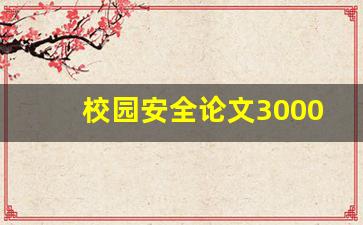 校园安全论文3000